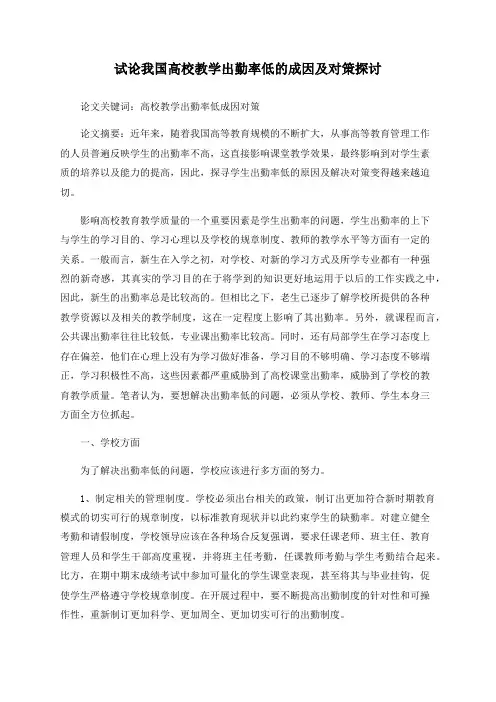 试论我国高校教学出勤率低的成因及对策探讨

论文关键词：高校教学出勤率低成因对策

论文摘要：近年来，随着我国高等教育规模的不断扩大，从事高等教育管理工作的人员普遍反映学生的出勤率不高，这直接影响课堂教学效果，最终影响到对学生素质的培养以及能力的提高，因此，探寻学生出勤率低的原因及解决对策变得越来越迫切。

影响高校教育教学质量的一个重要因素是学生出勤率的问题，学生出勤率的上下与学生的学习目的、学习心理以及学校的规章制度、教师的教学水平等方面有一定的关系。一般而言，新生在入学之初，对学校、对新的学习方式及所学专业都有一种强烈的新奇感，其真实的学习目的在于将学到的知识更好地运用于以后的工作实践之中，因此，新生的出勤率总是比较高的。但相比之下，老生已逐步了解学校所提供的各种教学资源以及相关的教学制度，这在一定程度上影响了其出勤率。另外，就课程而言，公共课出勤率往往比较低，专业课出勤率比较高。同时，还有局部学生在学习态度上存在偏差，他们在心理上没有为学习做好准备，学习目的不够明确、学习态度不够端正，学习积极性不高，这些因素都严重威胁到了高校课堂出勤率，威胁到了学校的教育教学质量。笔者认为，要想解决出勤率低的问题，必须从学校、教师、学生本身三方面全方位抓起。

一、学校方面

为了解决出勤率低的问题，学校应该进行多方面的努力。

1、制定相关的管理制度。学校必须出台相关的政策，制订出更加符合新时期教育模式的切实可行的规章制度，以标准教育现状并以此约束学生的缺勤率。对建立健全考勤和请假制度，学校领导应该在各种场合反复强调，要求任课老师、班主任、教育管理人员和学生干部高度重视，并将班主任考勤，任课教师考勤与学生考勤结合起来。比方，在期中期末成绩考试中参加可量化的学生课堂表现，甚至将其与毕业挂钩，促使学生严格遵守学校规章制度。在开展过程中，要不断提高出勤制度的针对性和可操作性，重新制订更加科学、更加周全、更加切实可行的出勤制度。